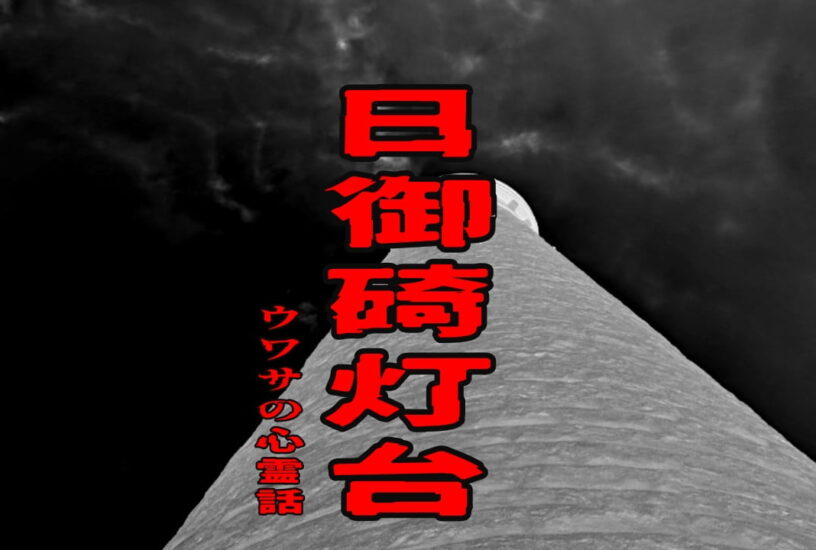 日御碕灯台

ウワサの心霊話